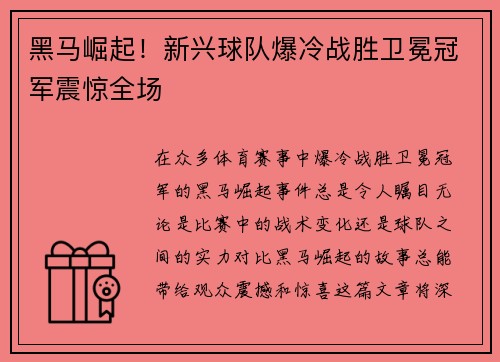 黑马崛起！新兴球队爆冷战胜卫冕冠军震惊全场

在众多体育赛事中爆冷战胜卫冕冠军的黑马崛起事件总是令人瞩目无论是比赛中的战术变化还是球队之间的实力对比黑马崛起的故事总能带给观众震撼和惊喜这篇文章将深